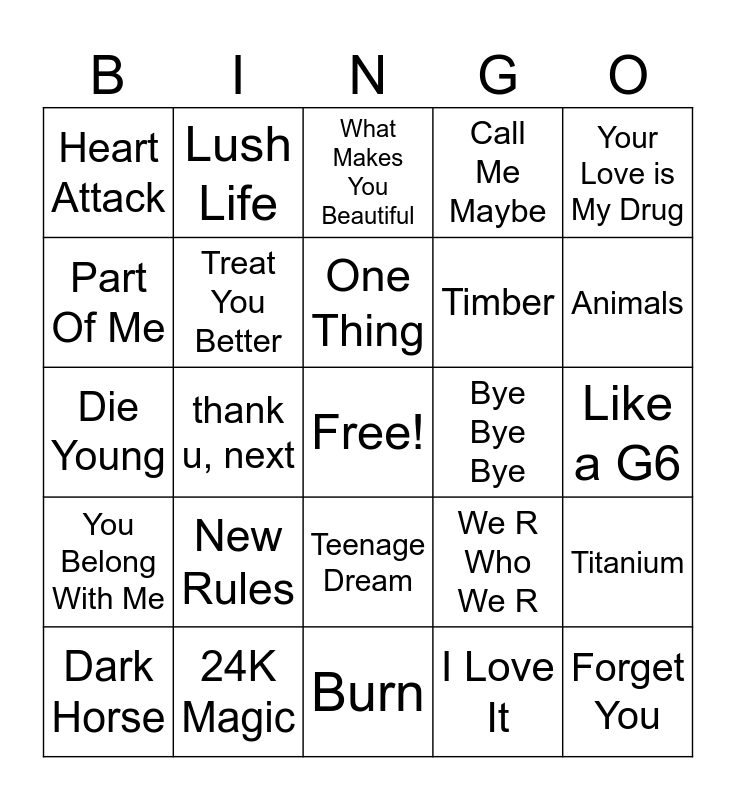 | B | I | N | G | O |
|---|---|---|---|---|
| Heart Attack | Lush Life | What Makes You Beautiful | Call Me Maybe | Your Love is My Drug |
| Part Of Me | Treat You Better | One Thing | Timber | Animals |
| Die Young | thank u, next | Free! | Bye Bye Bye | Like a G6 |
| You Belong With Me | New Rules | Teenage Dream | We R Who We R | Titanium |
| Dark Horse | 24K Magic | Burn | I Love It | Forget You |